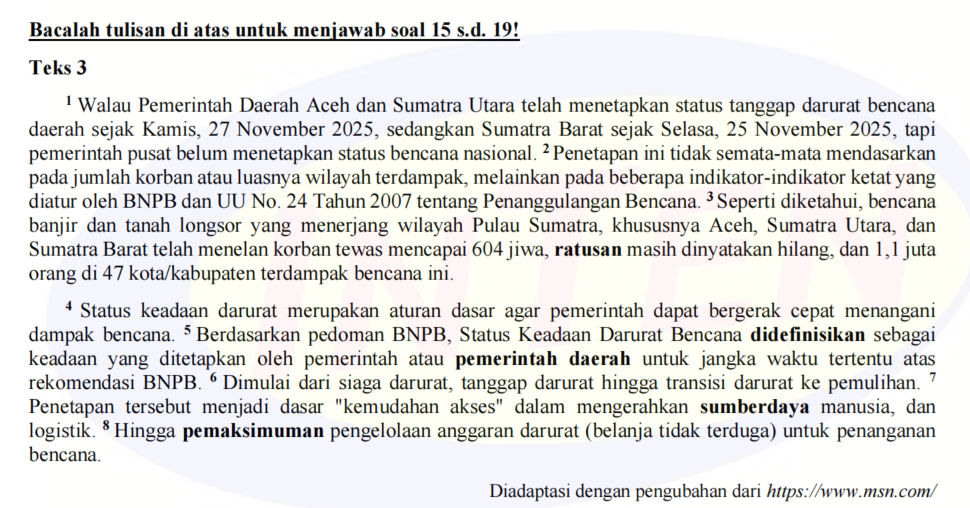 Bacalah tulisan di atas untuk menjawab soal 15 s.d. 19!

Teks 3

$^1$ Walau Pemerintah Daerah Aceh dan Sumatra Utara telah menetapkan status tanggap darurat bencana daerah sejak Kamis, 27 November 2025, sedangkan Sumatra Barat sejak Selasa, 25 November 2025, tapi pemerintah pusat belum menetapkan status bencana nasional. $^2$ Penetapan ini tidak semata-mata mendasarkan pada jumlah korban atau luasnya wilayah terdampak, melainkan pada beberapa indikator-indikator ketat yang diatur oleh BNPB dan UU No. 24 Tahun 2007 tentang Penanggulangan Bencana. $^3$ Seperti diketahui, bencana banjir dan tanah longsor yang menerjang wilayah Pulau Sumatra, khususnya Aceh, Sumatra Utara, dan Sumatra Barat telah menelan korban tewas mencapai 604 jiwa, ratusan masih dinyatakan hilang, dan 1,1 juta orang di 47 kota/kabupaten terdampak bencana ini.

$^4$ Status keadaan darurat merupakan aturan dasar agar pemerintah dapat bergerak cepat menangani dampak bencana. $^5$ Berdasarkan pedoman BNPB, Status Keadaan Darurat Bencana didefinisikan sebagai keadaan yang ditetapkan oleh pemerintah atau pemerintah daerah untuk jangka waktu tertentu atas rekomendasi BNPB. $^6$ Dimulai dari siaga darurat, tanggap darurat hingga transisi darurat ke pemulihan. $^7$ Penetapan tersebut menjadi dasar "kemudahan akses" dalam mengerahkan sumberdaya manusia, dan logistik. $^8$ Hingga pemaksimuman pengelolaan anggaran darurat (belanja tidak terduga) untuk penanganan bencana.

Diadaptasi dengan pengubahan dari https://www.msn.com/